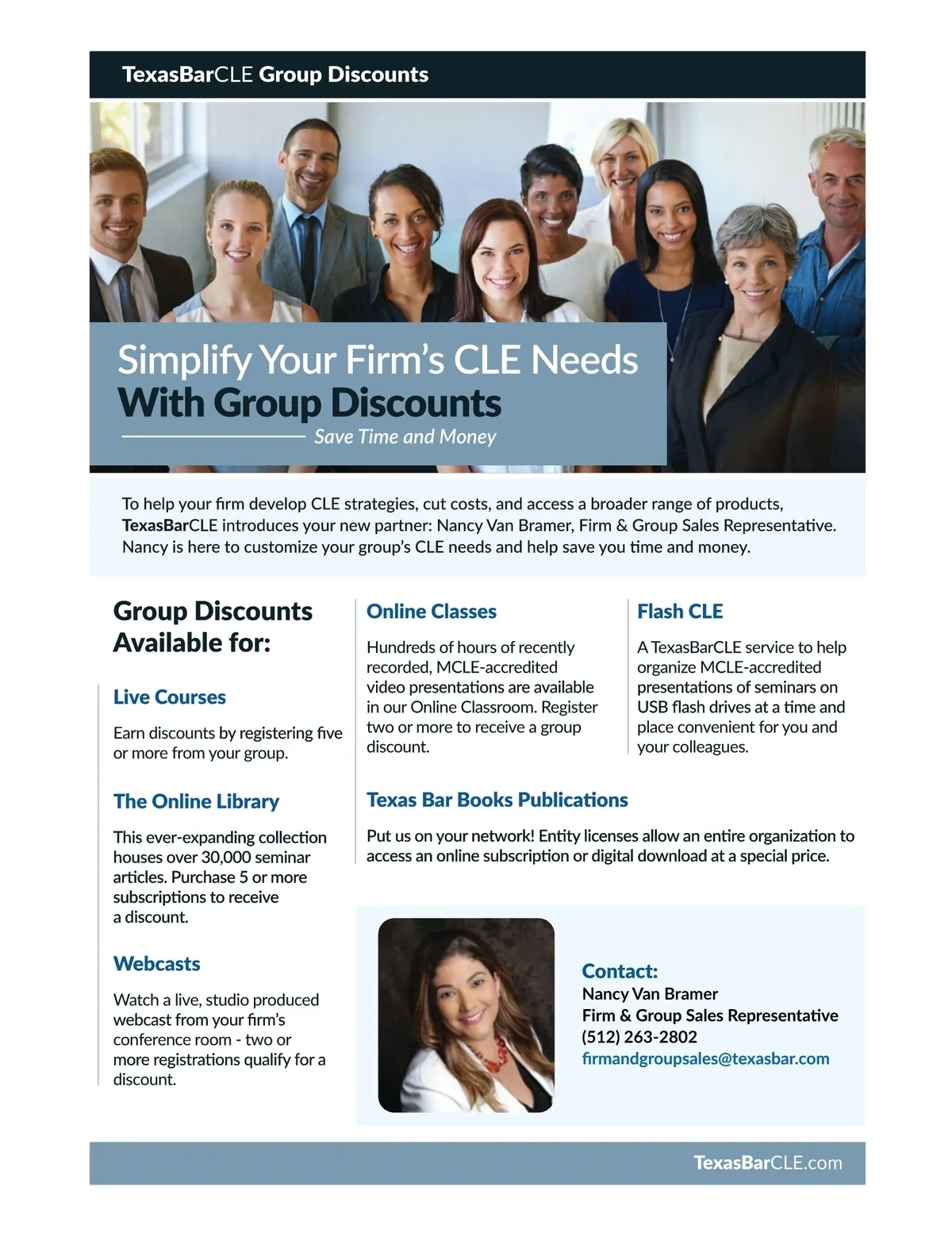 TexasBarCLE Group Discounts

Simplify Your Firm's CLE Needs
With Group Discounts
Save Time and Money

To help your firm develop CLE strategies, cut costs, and access a broader range of products, TexasBarCLE introduces your new partner: Nancy Van Bramer, Firm & Group Sales Representative. Nancy is here to customize your group's CLE needs and help save you time and money.

Group Discounts Available for:

Live Courses

Earn discounts by registering five or more from your group.

The Online Library

This ever-expanding collection houses over 30,000 seminar articles. Purchase 5 or more subscriptions to receive a discount.

Webcasts

Watch a live, studio produced webcast from your firm's conference room - two or more registrations qualify for a discount.

Online Classes

Hundreds of hours of recently recorded, MCLE-accredited video presentations are available in our Online Classroom. Register two or more to receive a group discount.

Flash CLE

A TexasBarCLE service to help organize MCLE-accredited presentations of seminars on USB flash drives at a time and place convenient for you and your colleagues.

Texas Bar Books Publications

Put us on your network! Entity licenses allow an entire organization to access an online subscription or digital download at a special price.

Contact:
Nancy Van Bramer
Firm & Group Sales Representative
(512) 263-2802
firmandgroupsales@texasbar.com

TexasBarCLE.com